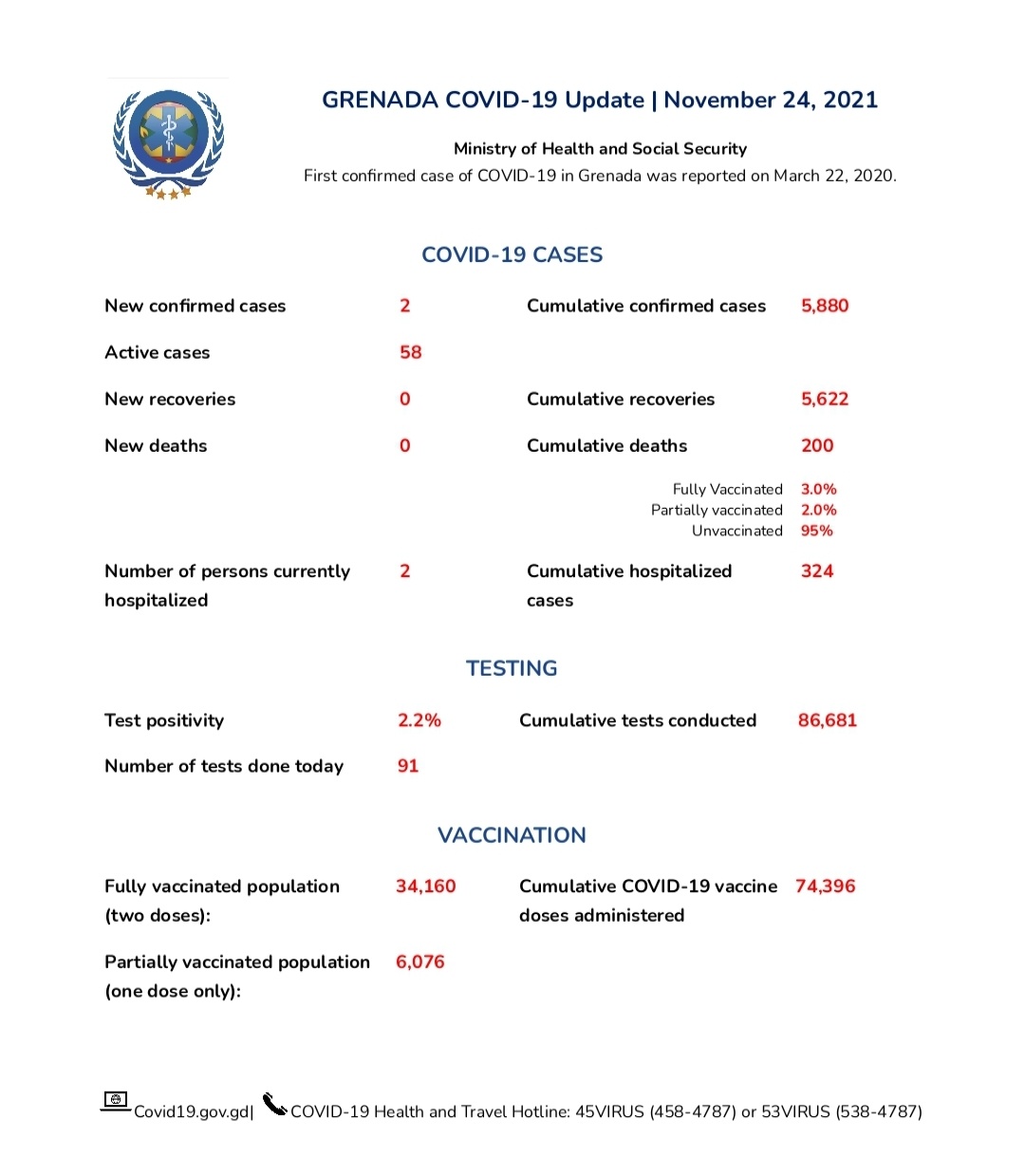 GRENADA COVID-19 Update | November 24, 2021

Ministry of Health and Social Security
First confirmed case of COVID-19 in Grenada was reported on March 22, 2020.

COVID-19 CASES

New confirmed cases 2 Cumulative confirmed cases 5,880

Active cases 58

New recoveries 0 Cumulative recoveries 5,622

New deaths 0 Cumulative deaths 200

Fully Vaccinated 3.0%
Partially vaccinated 2.0%
Unvaccinated 95%

Number of persons currently hospitalized 2 Cumulative hospitalized cases 324

TESTING

Test positivity 2.2% Cumulative tests conducted 86,681

Number of tests done today 91

VACCINATION

Fully vaccinated population (two doses): 34,160 Cumulative COVID-19 vaccine doses administered 74,396

Partially vaccinated population (one dose only): 6,076

Covid19.gov.gd| COVID-19 Health and Travel Hotline: 45VIRUS (458-4787) or 53VIRUS (538-4787)